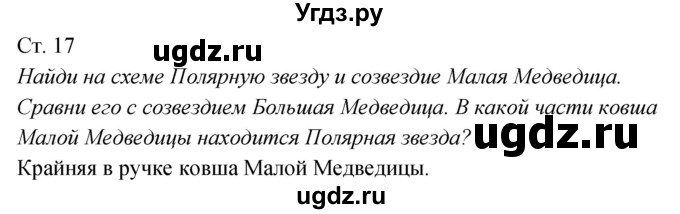 Угдз.ру

Ст. 17

ugdz.ru

Найди на схеме Полярную звезду и созвездие Малая Медведица. Сравни его с созвездием Большая Медведица. В какой части ковша Малой Медведицы находится Полярная звезда?

ugdz.ru

Крайняя в ручке ковша Малой Медведицы.

ugdz.ru